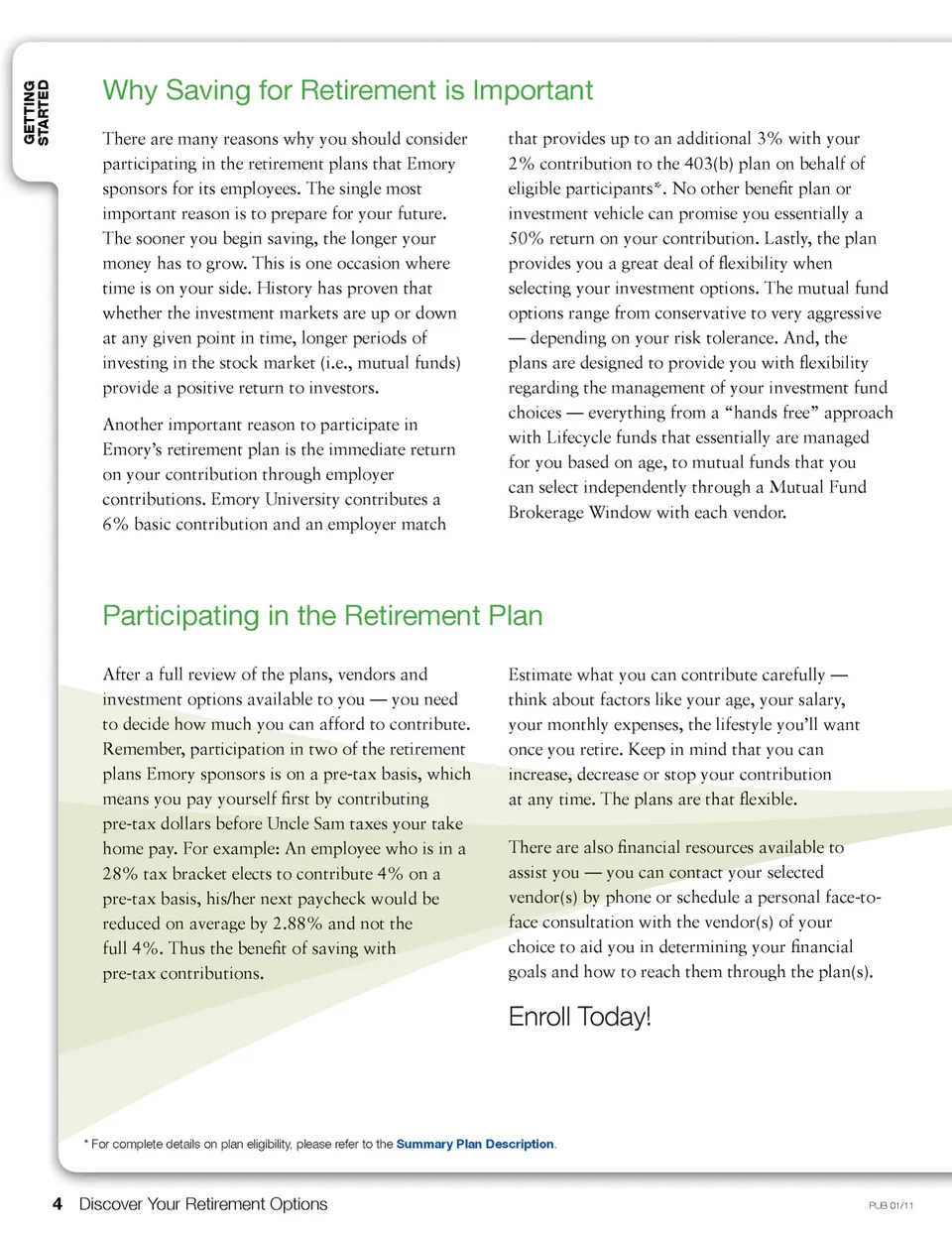 GETTING STARTED

Why Saving for Retirement is Important

There are many reasons why you should consider participating in the retirement plans that Emory sponsors for its employees. The single most important reason is to prepare for your future. The sooner you begin saving, the longer your money has to grow. This is one occasion where time is on your side. History has proven that whether the investment markets are up or down at any given point in time, longer periods of investing in the stock market (i.e., mutual funds) provide a positive return to investors.

Another important reason to participate in Emory's retirement plan is the immediate return on your contribution through employer contributions. Emory University contributes a 6% basic contribution and an employer match that provides up to an additional 3% with your 2% contribution to the 403(b) plan on behalf of eligible participants*. No other benefit plan or investment vehicle can promise you essentially a 50% return on your contribution. Lastly, the plan provides you a great deal of flexibility when selecting your investment options. The mutual fund options range from conservative to very aggressive — depending on your risk tolerance. And, the plans are designed to provide you with flexibility regarding the management of your investment fund choices — everything from a "hands free" approach with Lifecycle funds that essentially are managed for you based on age, to mutual funds that you can select independently through a Mutual Fund Brokerage Window with each vendor.

Participating in the Retirement Plan

After a full review of the plans, vendors and investment options available to you — you need to decide how much you can afford to contribute. Remember, participation in two of the retirement plans Emory sponsors is on a pre-tax basis, which means you pay yourself first by contributing pre-tax dollars before Uncle Sam taxes your take home pay. For example: An employee who is in a 28% tax bracket elects to contribute 4% on a pre-tax basis, his/her next paycheck would be reduced on average by 2.88% and not the full 4%. Thus the benefit of saving with pre-tax contributions.

Estimate what you can contribute carefully — think about factors like your age, your salary, your monthly expenses, the lifestyle you'll want once you retire. Keep in mind that you can increase, decrease or stop your contribution at any time. The plans are that flexible.

There are also financial resources available to assist you — you can contact your selected vendor(s) by phone or schedule a personal face-to-face consultation with the vendor(s) of your choice to aid you in determining your financial goals and how to reach them through the plan(s).

Enroll Today!

* For complete details on plan eligibility, please refer to the Summary Plan Description.

4 Discover Your Retirement Options

PUB 01/11